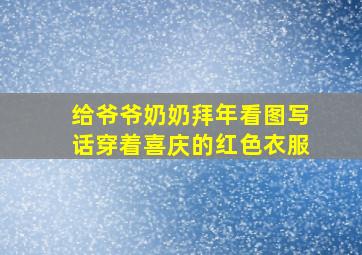 给爷爷奶奶拜年看图写话穿着喜庆的红色衣服